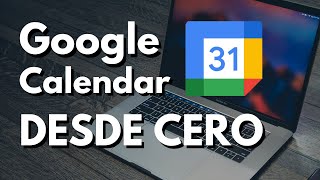 Google Calendar
31
DESDE CERO